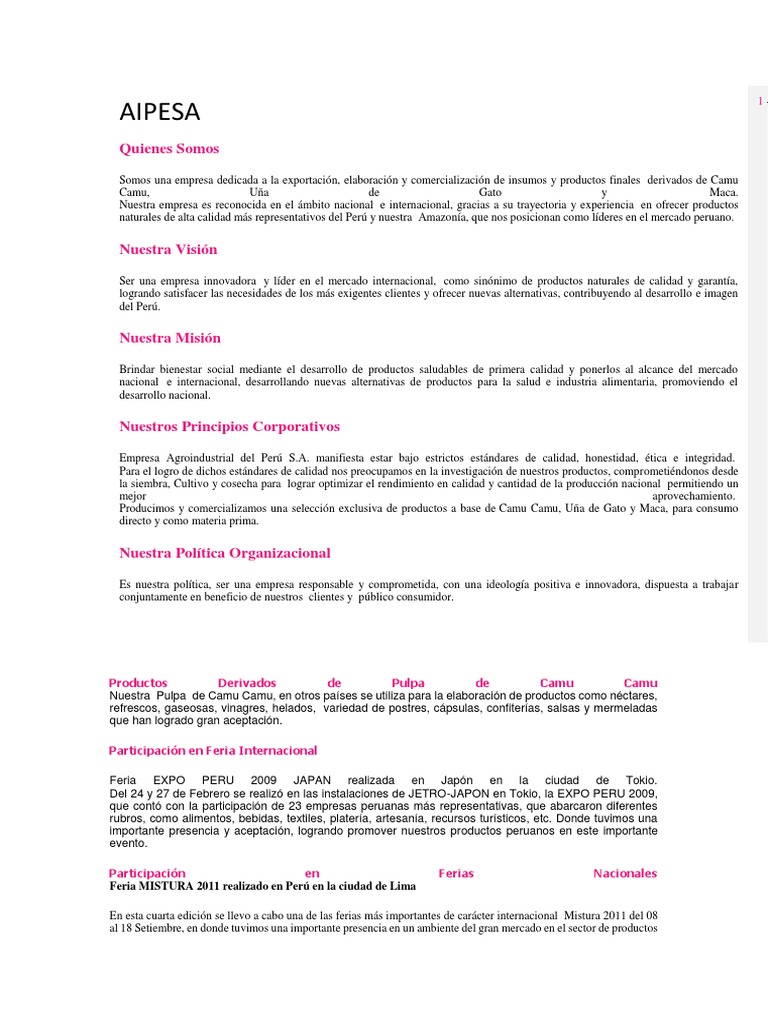 AIPESA

Quienes Somos

Somos una empresa dedicada a la exportación, elaboración y comercialización de insumos y productos finales derivados de Camu Camu, Uña de Gato y Maca.
Nuestra empresa es reconocida en el ámbito nacional e internacional, gracias a su trayectoria y experiencia en ofrecer productos naturales de alta calidad más representativos del Perú y nuestra Amazonía, que nos posicionan como líderes en el mercado peruano.

Nuestra Visión

Ser una empresa innovadora y líder en el mercado internacional, como sinónimo de productos naturales de calidad y garantía, logrando satisfacer las necesidades de los más exigentes clientes y ofrecer nuevas alternativas, contribuyendo al desarrollo e imagen del Perú.

Nuestra Misión

Brindar bienestar social mediante el desarrollo de productos saludables de primera calidad y ponerlos al alcance del mercado nacional e internacional, desarrollando nuevas alternativas de productos para la salud e industria alimentaria, promoviendo el desarrollo nacional.

Nuestros Principios Corporativos

Empresa Agroindustrial del Perú S.A. manifiesta estar bajo estrictos estándares de calidad, honestidad, ética e integridad.
Para el logro de dichos estándares de calidad nos preocupamos en la investigación de nuestros productos, comprometiéndonos desde la siembra, Cultivo y cosecha para lograr optimizar el rendimiento en calidad y cantidad de la producción nacional permitiendo un mejor aprovechamiento.
Producimos y comercializamos una selección exclusiva de productos a base de Camu Camu, Uña de Gato y Maca, para consumo directo y como materia prima.

Nuestra Política Organizacional

Es nuestra política, ser una empresa responsable y comprometida, con una ideología positiva e innovadora, dispuesta a trabajar conjuntamente en beneficio de nuestros clientes y público consumidor.

Productos Derivados de Pulpa de Camu Camu
Nuestra Pulpa de Camu Camu, en otros países se utiliza para la elaboración de productos como néctares, refrescos, gaseosas, vinagres, helados, variedad de postres, cápsulas, confiterías, salsas y mermeladas que han logrado gran aceptación.

Participación en Feria Internacional

Feria EXPO PERU 2009 JAPAN realizada en Japón en la ciudad de Tokio.
Del 24 y 27 de Febrero se realizó en las instalaciones de JETRO-JAPON en Tokio, la EXPO PERU 2009, que contó con la participación de 23 empresas peruanas más representativas, que abarcaron diferentes rubros, como alimentos, bebidas, textiles, platería, artesanía, recursos turísticos, etc. Donde tuvimos una importante presencia y aceptación, logrando promover nuestros productos peruanos en este importante evento.

Participación en Ferias Nacionales
Feria MISTURA 2011 realizado en Perú en la ciudad de Lima

En esta cuarta edición se llevo a cabo una de las ferias más importantes de carácter internacional Mistura 2011 del 08 al 18 Setiembre, en donde tuvimos una importante presencia en un ambiente del gran mercado en el sector de productos

1